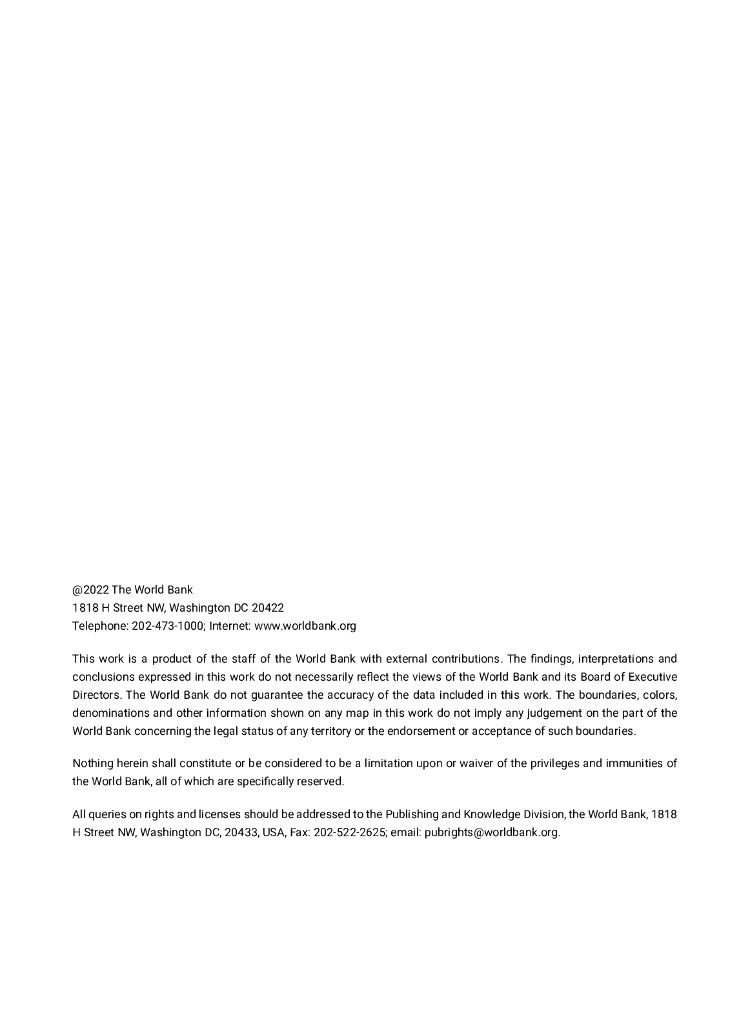 @2022 The World Bank
1818 H Street NW, Washington DC 20422
Telephone: 202-473-1000; Internet: www.worldbank.org

This work is a product of the staff of the World Bank with external contributions. The findings, interpretations and conclusions expressed in this work do not necessarily reflect the views of the World Bank and its Board of Executive Directors. The World Bank do not guarantee the accuracy of the data included in this work. The boundaries, colors, denominations and other information shown on any map in this work do not imply any judgement on the part of the World Bank concerning the legal status of any territory or the endorsement or acceptance of such boundaries.

Nothing herein shall constitute or be considered to be a limitation upon or waiver of the privileges and immunities of the World Bank, all of which are specifically reserved.

All queries on rights and licenses should be addressed to the Publishing and Knowledge Division, the World Bank, 1818 H Street NW, Washington DC, 20433, USA, Fax: 202-522-2625; email: pubrights@worldbank.org.